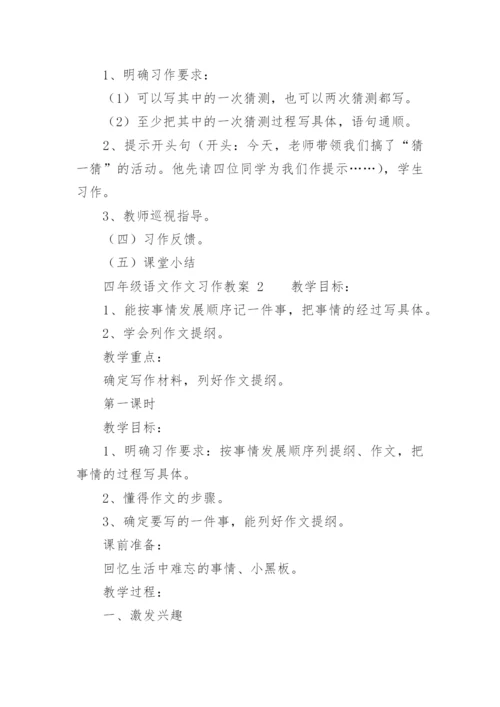 1、明确习作要求：

（1）可以写其中的一次猜测，也可以两次猜测都写。

（2）至少把其中的一次猜测过程写具体，语句通顺。

2、提示开头句（开头：今天，老师带领我们搞了“猜一猜”的活动。他先请四位同学为我们作提示……），学生习作。

3、教师巡视指导。

（四）习作反馈。

（五）课堂小结

四年级语文作文习作教案 2　　教学目标：

1、能按事情发展顺序记一件事，把事情的经过写具体。

2、学会列作文提纲。

教学重点：

确定写作材料，列好作文提纲。

第一课时

教学目标：

1、明确习作要求：按事情发展顺序列提纲、作文，把事情的过程写具体。

2、懂得作文的步骤。

3、确定要写的一件事，能列好作文提纲。

课前准备：

回忆生活中难忘的事情、小黑板。

教学过程：

一、激发兴趣